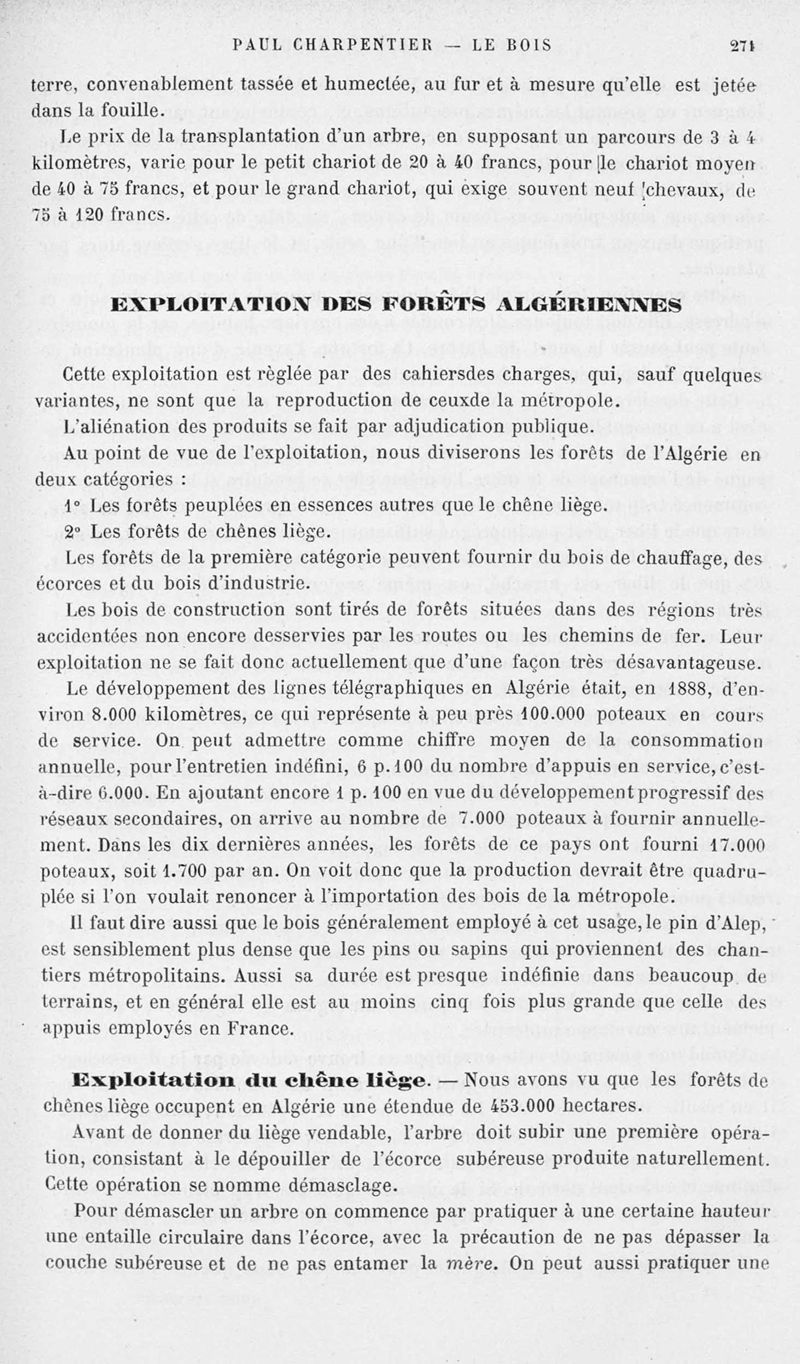 PAUL CHARPENTIER — LE BOIS 271

terre, convenablement tassée et humectée, au fur et à mesure qu'elle est jetée dans la fouille.

Le prix de la transplantation d'un arbre, en supposant un parcours de 3 à 4 kilomètres, varie pour le petit chariot de 20 à 40 francs, pour le chariot moyen de 40 à 75 francs, et pour le grand chariot, qui exige souvent neuf chevaux, de 75 à 120 francs.

EXPLOITATION DES FORÊTS ALGÉRIENNES

Cette exploitation est règlée par des cahiersdes charges, qui, sauf quelques variantes, ne sont que la reproduction de ceuxde la métropole.

L'aliénation des produits se fait par adjudication publique.

Au point de vue de l'exploitation, nous diviserons les forêts de l'Algérie en deux catégories :

1° Les forêts peuplées en essences autres que le chêne liège.

2° Les forêts de chênes liège.

Les forêts de la première catégorie peuvent fournir du bois de chauffage, des écorces et du bois d'industrie.

Les bois de construction sont tirés de forêts situées dans des régions très accidentées non encore desservies par les routes ou les chemins de fer. Leur exploitation ne se fait donc actuellement que d'une façon très désavantageuse.

Le développement des lignes télégraphiques en Algérie était, en 1888, d'environ 8.000 kilomètres, ce qui représente à peu près 100.000 poteaux en cours de service. On peut admettre comme chiffre moyen de la consommation annuelle, pour l'entretien indéfini, 6 p. 100 du nombre d'appuis en service, c'est-à-dire 6.000. En ajoutant encore 1 p. 100 en vue du développement progressif des réseaux secondaires, on arrive au nombre de 7.000 poteaux à fournir annuellement. Dans les dix dernières années, les forêts de ce pays ont fourni 17.000 poteaux, soit 1.700 par an. On voit donc que la production devrait être quadruplée si l'on voulait renoncer à l'importation des bois de la métropole.

Il faut dire aussi que le bois généralement employé à cet usage, le pin d'Alep, est sensiblement plus dense que les pins ou sapins qui proviennent des chantiers métropolitains. Aussi sa durée est presque indéfinie dans beaucoup de terrains, et en général elle est au moins cinq fois plus grande que celle des appuis employés en France.

Exploitation du chêne liège. — Nous avons vu que les forêts de chênes liège occupent en Algérie une étendue de 453.000 hectares.

Avant de donner du liège vendable, l'arbre doit subir une première opération, consistant à le dépouiller de l'écorce subéreuse produite naturellement. Cette opération se nomme démasclage.

Pour démascler un arbre on commence par pratiquer à une certaine hauteur une entaille circulaire dans l'écorce, avec la précaution de ne pas dépasser la couche subéreuse et de ne pas entamer la mère. On peut aussi pratiquer une